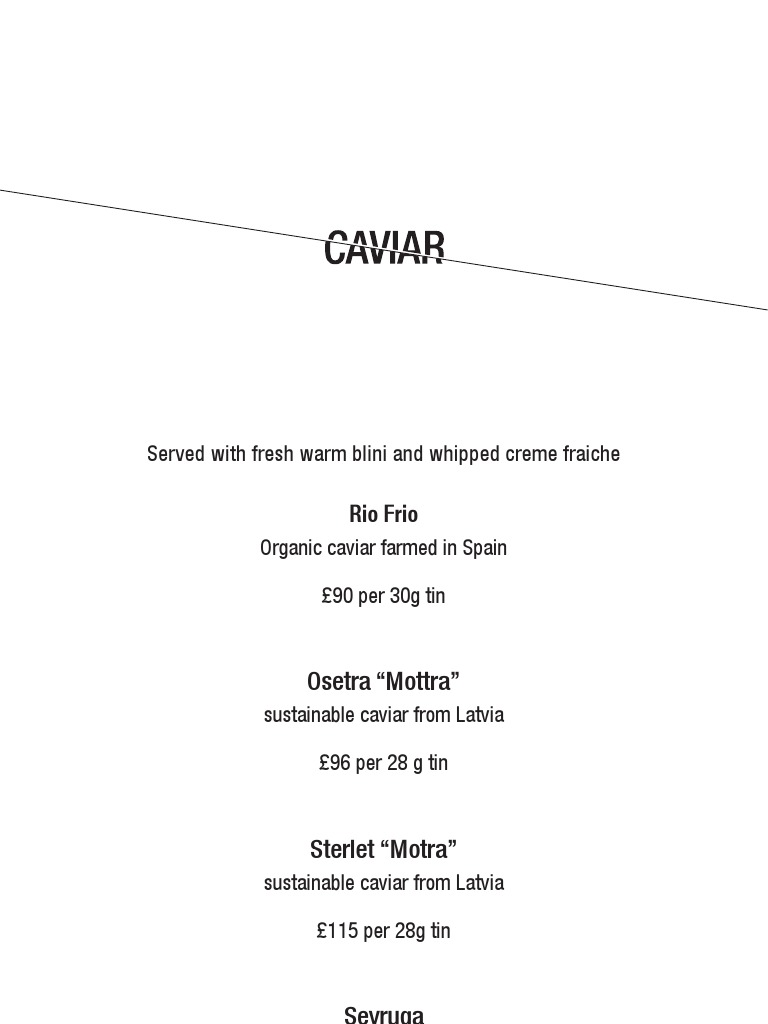 CAVIAR

Served with fresh warm blini and whipped creme fraiche

Rio Frio
Organic caviar farmed in Spain

£90 per 30g tin

Osetra "Mottra"
sustainable caviar from Latvia

£96 per 28 g tin

Sterlet "Motra"
sustainable caviar from Latvia

£115 per 28g tin

Sevruga